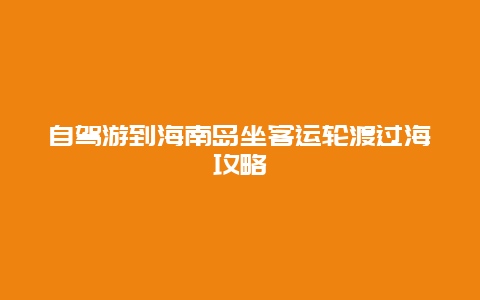 自驾游到海南岛坐客运轮渡过海攻略